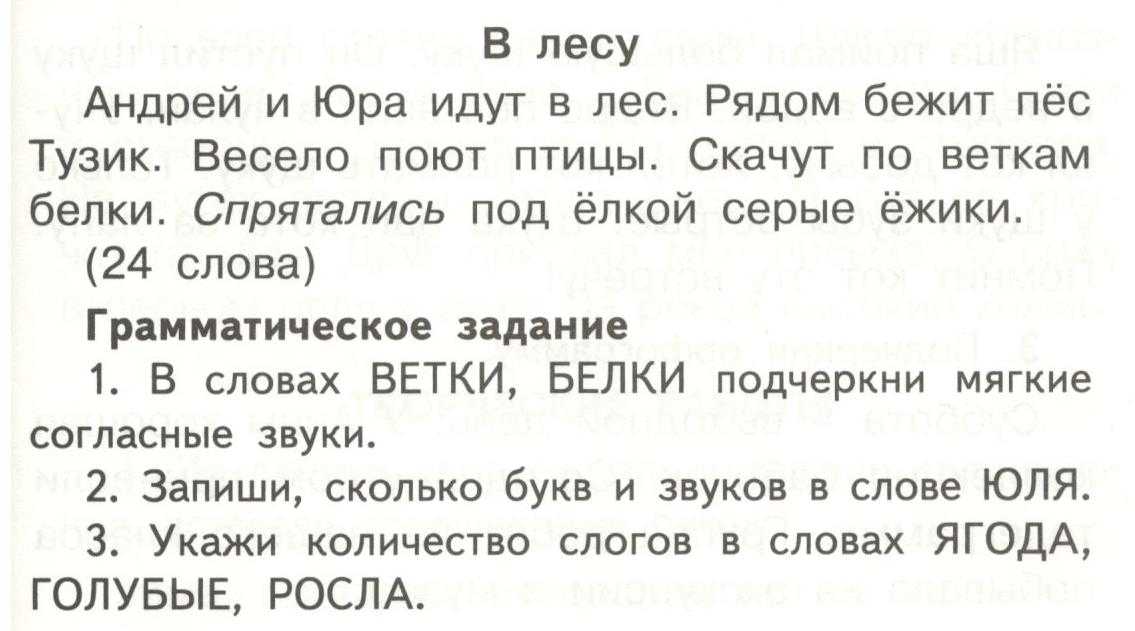 В лесу

Андрей и Юра идут в лес. Рядом бежит пёс Тузик. Весело поют птицы. Скачут по веткам белки. Спрятались под ёлкой серые ёжики.
(24 слова)

Грамматическое задание

1. В словах ВЕТКИ, БЕЛКИ подчеркни мягкие согласные звуки.

2. Запиши, сколько букв и звуков в слове ЮЛЯ.

3. Укажи количество слогов в словах ЯГОДА, ГОЛУБЫЕ, РОСЛА.